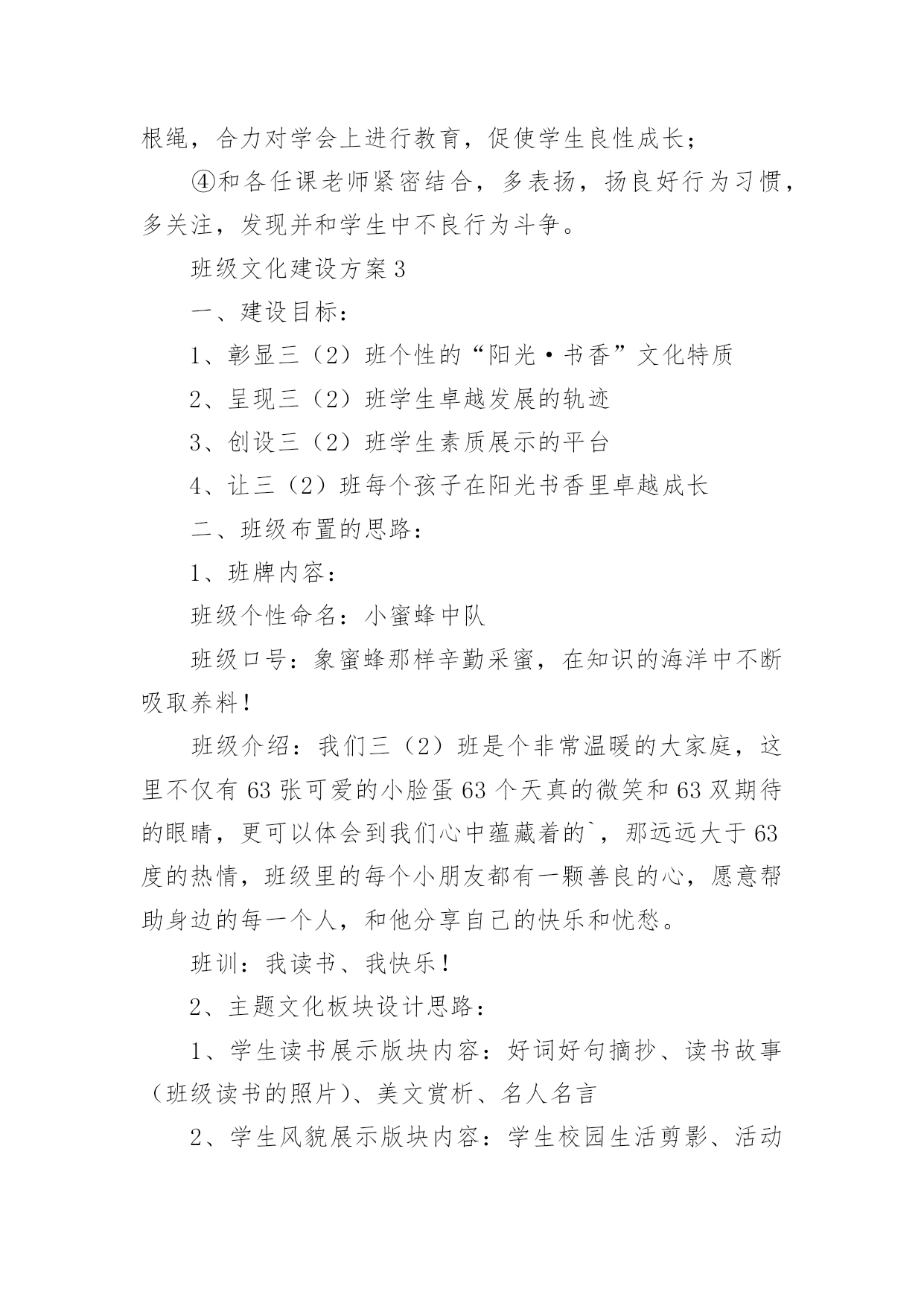 根绳，合力对学会上进行教育，促使学生良性成长；

④和各任课老师紧密结合，多表扬，扬良好行为习惯，多关注，发现并和学生中不良行为斗争。

班级文化建设方案3

一、建设目标：

1、彰显三（2）班个性的“阳光·书香”文化特质

2、呈现三（2）班学生卓越发展的轨迹

3、创设三（2）班学生素质展示的平台

4、让三（2）班每个孩子在阳光书香里卓越成长

二、班级布置的思路：

1、班牌内容：

班级个性命名：小蜜蜂中队

班级口号：象蜜蜂那样辛勤采蜜，在知识的海洋中不断吸取养料！

班级介绍：我们三（2）班是个非常温暖的大家庭，这里不仅有63张可爱的小脸蛋63个天真的微笑和63双期待的眼睛，更可以体会到我们心中蕴藏着的`，那远远大于63度的热情，班级里的每个小朋友都有一颗善良的心，愿意帮助身边的每一个人，和他分享自己的快乐和忧愁。

班训：我读书、我快乐！

2、主题文化板块设计思路：

1、学生读书展示版块内容：好词好句摘抄、读书故事（班级读书的照片）、美文赏析、名人名言

2、学生风貌展示版块内容：学生校园生活剪影、活动